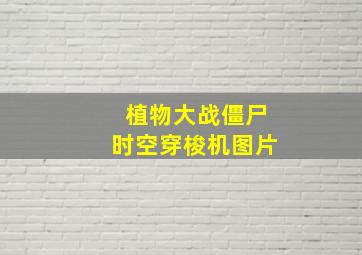 植物大战僵尸
时空穿梭机图片